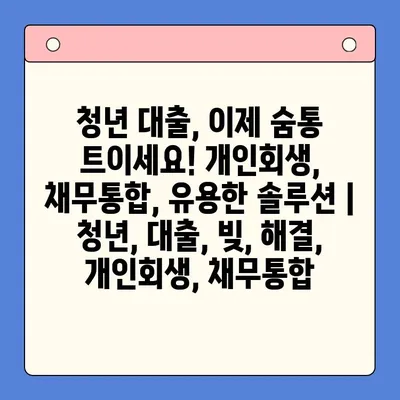 청년 대출, 이제 숨통 트이세요! 개인회생, 채무통합, 유용한 솔루션 | 청년, 대출, 빚, 해결, 개인회생, 채무통합